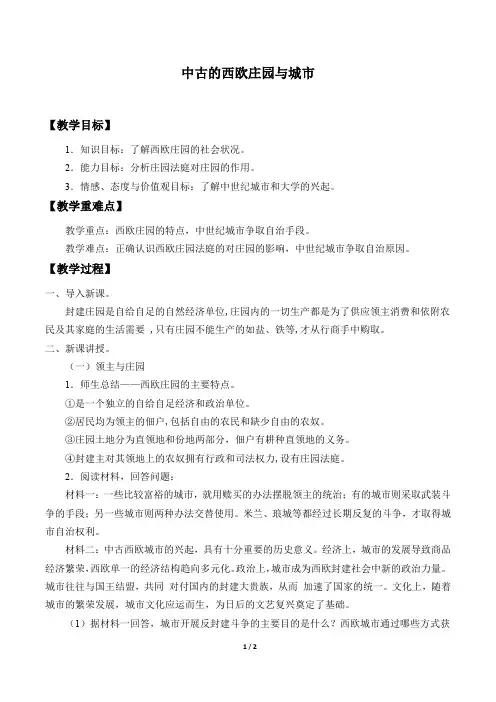 中古的西欧庄园与城市

【教学目标】

1．知识目标：了解西欧庄园的社会状况。

2．能力目标：分析庄园法庭对庄园的作用。

3．情感、态度与价值观目标：了解中世纪城市和大学的兴起。

【教学重难点】

教学重点：西欧庄园的特点，中世纪城市争取自治手段。

教学难点：正确认识西欧庄园法庭的对庄园的影响，中世纪城市争取自治原因。

【教学过程】

一、导入新课。

封建庄园是自给自足的自然经济单位,庄园内的一切生产都是为了供应领主消费和依附农民及其家庭的生活需要，只有庄园不能生产的如盐、铁等,才从行商手中购取。

二、新课讲授。

（一）领主与庄园

1．师生总结——西欧庄园的主要特点。

①是一个独立的自给自足经济和政治单位。

②居民均为领主的佃户,包括自由的农民和缺少自由的农奴。

③庄园土地分为直领地和份地两部分，佃户有耕种直领地的义务。

④封建主对其领地上的农奴拥有行政和司法权力,设有庄园法庭。

2．阅读材料，回答问题：

材料一：一些比较富裕的城市，就用赎买的办法摆脱领主的统治；有的城市则采取武装斗争的手段；另一些城市则两种办法交替使用。米兰、琅城等都经过长期反复的斗争，才取得城市自治权利。

材料二：中古西欧城市的兴起，具有十分重要的历史意义。经济上，城市的发展导致商品经济繁荣,西欧单一的经济结构趋向多元化。政治上,城市成为西欧封建社会中新的政治力量。城市往往与国王结盟，共同 对付国内的封建大贵族，从而 加速了国家的统一。文化上，随着城市的繁荣发展，城市文化应运而生，为日后的文艺复兴奠定了基础。

（1）据材料一回答，城市开展反封建斗争的主要目的是什么？西欧城市通过哪些方式获

1 / 2